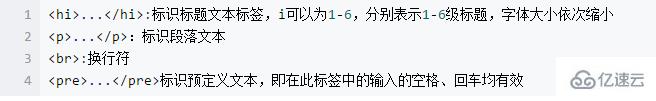 1 <hi>...</hi>:标识标题文本标签，i可以为1-6，分别表示1-6级标题，字体大小依次缩小
2 <p>...</p>: 标识段落文本
3 <br>:换行符
4 <pre>...</pre>标识预定义文本，即在此标签中的输入的空格、回车均有效

亿速云